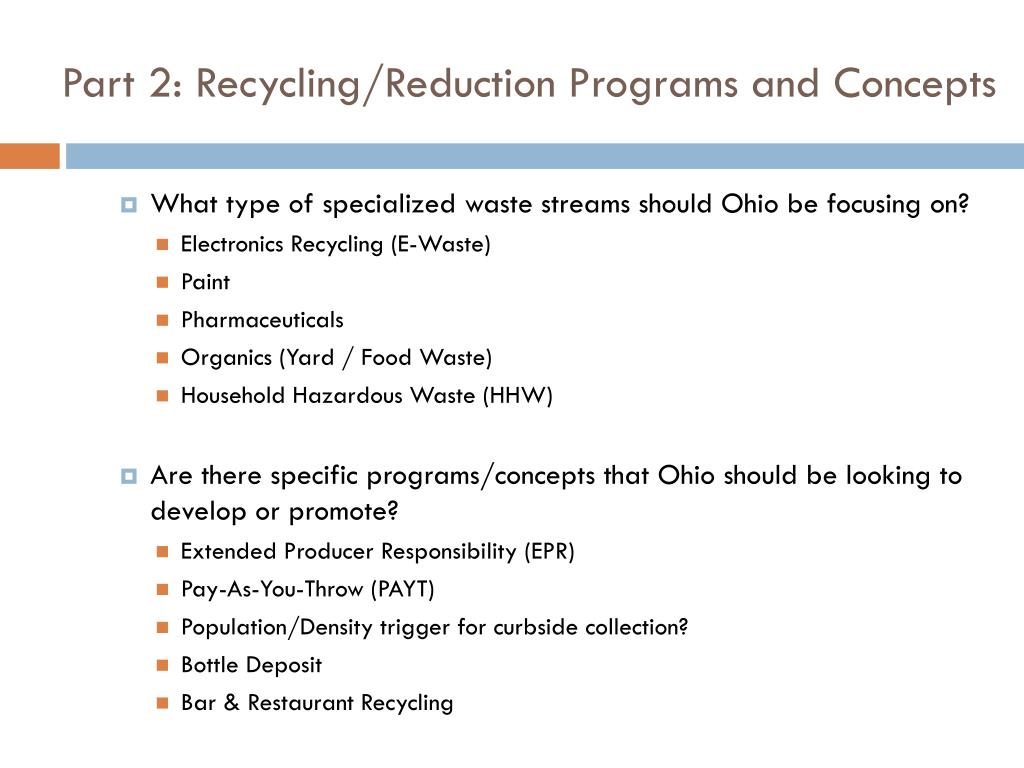 Part 2: Recycling/Reduction Programs and Concepts

What type of specialized waste streams should Ohio be focusing on?

Electronics Recycling (E-Waste)

Paint

Pharmaceuticals

Organics (Yard / Food Waste)

Household Hazardous Waste (HHW)

Are there specific programs/concepts that Ohio should be looking to develop or promote?

Extended Producer Responsibility (EPR)

Pay-As-You-Throw (PAYT)

Population/Density trigger for curbside collection?

Bottle Deposit

Bar & Restaurant Recycling